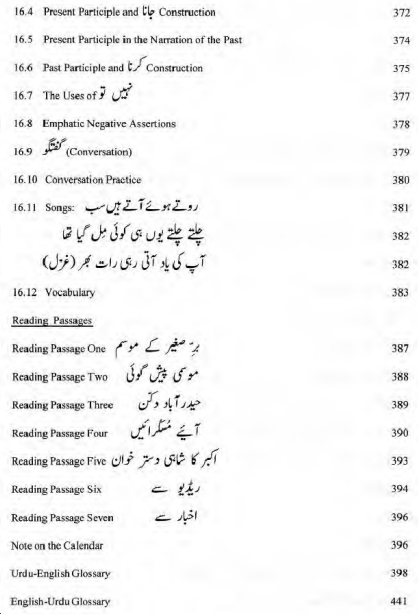 16.4 Present Participle and جانا Construction 372

16.5 Present Participle in the Narration of the Past 374

16.6 Past Participle and کرنا Construction 375

16.7 The Uses of نہیں تو 377

16.8 Emphatic Negative Assertions 378

16.9 گفتگو (Conversation) 379

16.10 Conversation Practice 380

16.11 Songs: روتے ہوئے آتے ہیں سب 381

چلتے چلتے یوں ہی کوئی مل گیا تھا 382

آپ کی یاد آتی رہی رات بھر (غزل) 382

16.12 Vocabulary 383

Reading Passages

Reading Passage One برِ صغیر کے موسم 387

Reading Passage Two موسمی پیش گوئی 388

Reading Passage Three حیدر آباد دکن 389

Reading Passage Four آیئے مسکرائیں 390

Reading Passage Five اکبر کا شاہی دستر خوان 393

Reading Passage Six ریڈیو سے 394

Reading Passage Seven اخبار سے 396

Note on the Calendar 396

Urdu-English Glossary 398

English-Urdu Glossary 441